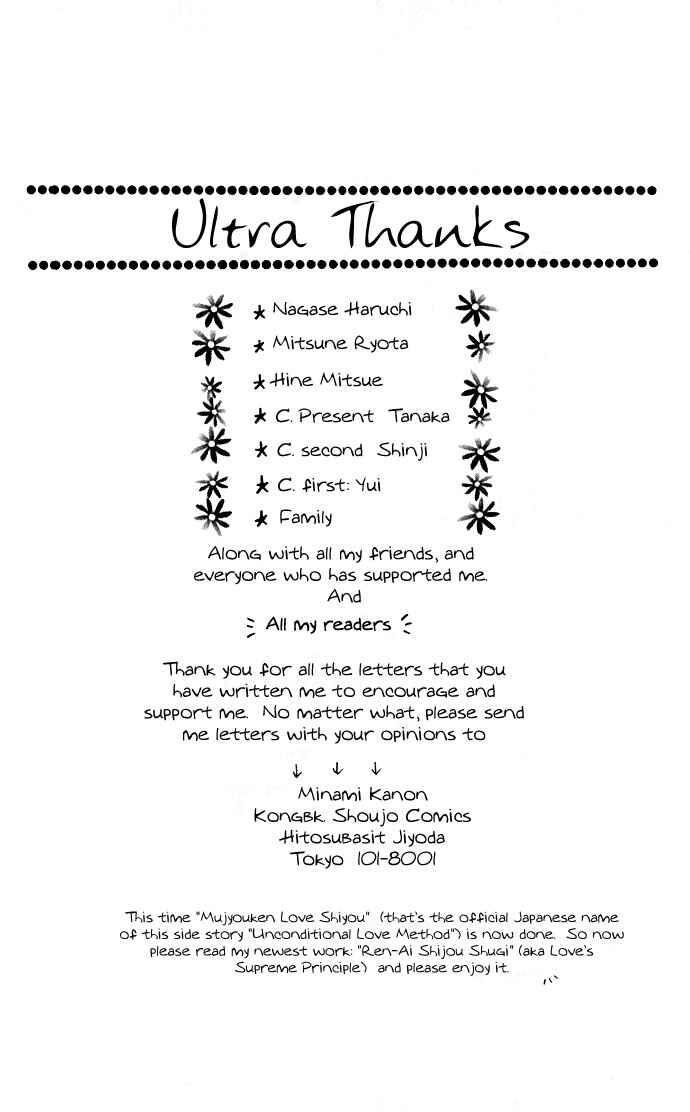 Ultra Thanks

★ Nagase Haruchi
★ Mitsune Ryota
★ Hine Mitsue
★ C. Present Tanaka
★ C. second Shinji
★ C. first: Yui
★ Family

Along with all my friends, and everyone who has supported me.
And
All my readers

Thank you for all the letters that you have written me to encourage and support me. No matter what, please send me letters with your opinions to

↓ ↓ ↓
Minami Kanon
Kongbk. Shoujo Comics
Hitosubasit Jiyoda
Tokyo 101-8001

This time "Mujyouken Love Shiyou" (that's the official Japanese name of this side story "Unconditional Love Method") is now done. So now please read my newest work: "Ren-Ai Shijou Shugi" (aka Love's Supreme Principle) and please enjoy it.